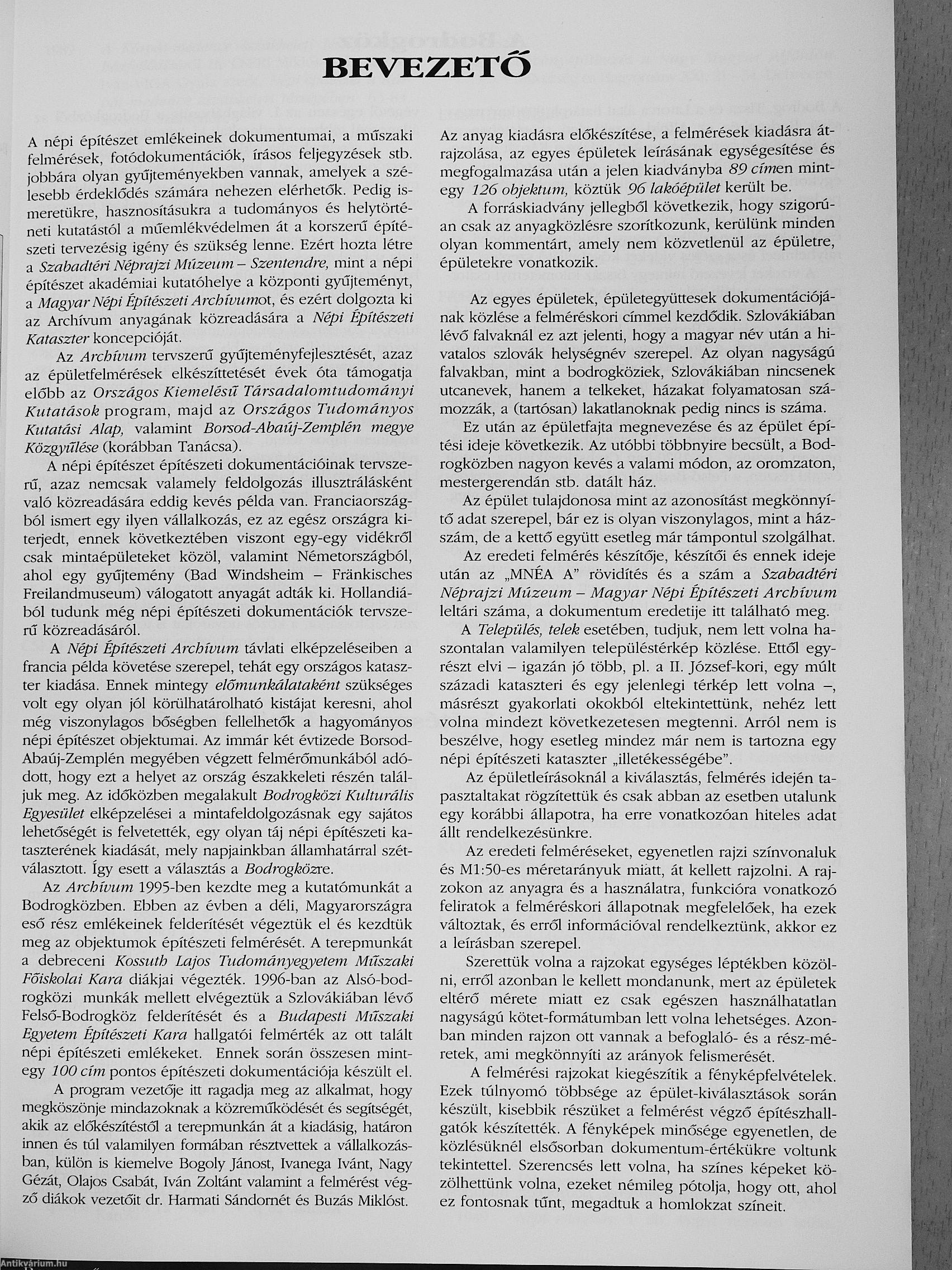 BEVEZETŐ

A népi építészet emlékeinek dokumentumai, a műszaki felmérések, fotódokumentációk, írásos feljegyzések stb. jobbára olyan gyűjteményekben vannak, amelyek a szélesebb érdeklődés számára nehezen elérhetők. Pedig ismeretükre, hasznosításukra a tudományos és helytörténeti kutatástól a műemlékvédelmen át a korszerű építészeti tervezésig igény és szükség lenne. Ezért hozta létre a Szabadtéri Néprajzi Múzeum – Szentendre, mint a népi építészet akadémiai kutatóhelye a központi gyűjteményt, a Magyar Népi Építészeti Archívumot, és ezért dolgozta ki az Archívum anyagának közreadására a Népi Építészeti Kataszter koncepcióját.

Az Archívum tervszerű gyűjteményfejlesztését, azaz az épületfelmérések elkészíttetését évek óta támogatja előbb az Országos Kiemelésű Társadalomtudományi Kutatások program, majd az Országos Tudományos Kutatási Alap, valamint Borsod-Abaúj-Zemplén megye Közgyűlése (korábban Tanácsa).

A népi építészet építészeti dokumentációinak tervszerű, azaz nemcsak valamely feldolgozás illusztrálásként való közreadására eddig kevés példa van. Franciaországból ismert egy ilyen vállalkozás, ez az egész országra kiterjedt, ennek következtében viszont egy-egy vidékről csak mintaépületeket közöl, valamint Németországból, ahol egy gyűjtemény (Bad Windsheim – Fränkisches Freilandmuseum) válogatott anyagát adták ki. Hollandiából tudunk még népi építészeti dokumentációk tervszerű közreadásáról.

A Népi Építészeti Archívum távlati elképzeléseiben a francia példa követése szerepel, tehát egy országos kataszter kiadása. Ennek mintegy előmunkálataként szükséges volt egy olyan jól körülhatárolható kistájat keresni, ahol még viszonylagos bőségben fellelhetők a hagyományos népi építészet objektumai. Az immár két évtizede Borsod-Abaúj-Zemplén megyében végzett felmérőmunkából adódott, hogy ezt a helyet az ország északkeleti részén találjuk meg. Az időközben megalakult Bodrogközi Kulturális Egyesület elképzelései a mintafeldolgozásnak egy sajátos lehetőségét is felvetették, egy olyan táj népi építészeti kataszterének kiadását, mely napjainkban államhatárral szétválasztott. Így esett a választás a Bodrogközre.

Az Archívum 1995-ben kezdte meg a kutatómunkát a Bodrogközben. Ebben az évben a déli, Magyarországra eső rész emlékeinek felderítését végeztük el és kezdtük meg az objektumok építészeti felmérését. A terepmunkát a debreceni Kossuth Lajos Tudományegyetem Műszaki Főiskolai Kara diákjai végezték. 1996-ban az Alsó-bodrogközi munkák mellett elvégeztük a Szlovákiában lévő Felső-Bodrogköz felderítését és a Budapesti Műszaki Egyetem Építészeti Kara hallgatói felmérték az ott talált népi építészeti emlékeket. Ennek során összesen mintegy 100 cím pontos építészeti dokumentációja készült el.

A program vezetője itt ragadja meg az alkalmat, hogy megköszönje mindazoknak a közreműködését és segítségét, akik az előkészítéstől a terepmunkán át a kiadásig, határon innen és túl valamilyen formában résztvettek a vállalkozásban, külön is kiemelve Bogoly Jánost, Ivanega Ivánt, Nagy Gézát, Olajos Csabát, Iván Zoltánt valamint a felmérést végző diákok vezetőit dr. Harmati Sándornét és Buzás Miklóst.

Az anyag kiadásra előkészítése, a felmérések kiadásra átrajzolása, az egyes épületek leírásának egységesítése és megfogalmazása után a jelen kiadványba 89 címen mintegy 126 objektum, köztük 96 lakóépület került be.

A forráskiadvány jellegből következik, hogy szigorúan csak az anyagközlésre szorítkozunk, kerülünk minden olyan kommentárt, amely nem közvetlenül az épületre, épületekre vonatkozik.

Az egyes épületek, épületegyüttesek dokumentációjának közlése a felméréskori címmel kezdődik. Szlovákiában lévő falvaknál ez azt jelenti, hogy a magyar név után a hivatalos szlovák helységnév szerepel. Az olyan nagyságú falvakban, mint a bodrogköziek, Szlovákiában nincsenek utcanevek, hanem a telkeket, házakat folyamatosan számozzák, a (tartósan) lakatlanoknak pedig nincs is száma.

Ez után az épületfajta megnevezése és az épület építési ideje következik. Az utóbbi többnyire becsült, a Bodrogközben nagyon kevés a valami módon, az oromzaton, mestergerendán stb. datált ház.

Az épület tulajdonosa mint az azonosítást megkönnyítő adat szerepel, bár ez is olyan viszonylagos, mint a házszám, de a kettő együtt esetleg már támpontul szolgálhat.

Az eredeti felmérés készítője, készítői és ennek ideje után az „MNÉA A" rövidítés és a szám a Szabadtéri Néprajzi Múzeum – Magyar Népi Építészeti Archívum leltári száma, a dokumentum eredetije itt található meg.

A Település, telek esetében, tudjuk, nem lett volna haszontalan valamilyen településtérkép közlése. Ettől egyrészt elvi – igazán jó több, pl. a II. József-kori, egy múlt századi kataszteri és egy jelenlegi térkép lett volna –, másrészt gyakorlati okokból eltekintettünk, nehéz lett volna mindezt következetesen megtenni. Arról nem is beszélve, hogy esetleg mindez már nem is tartozna egy népi építészeti kataszter „illetékességébe".

Az épületleírásoknál a kiválasztás, felmérés idején tapasztaltakat rögzítettük és csak abban az esetben utalunk egy korábbi állapotra, ha erre vonatkozóan hiteles adat állt rendelkezésünkre.

Az eredeti felméréseket, egyenetlen rajzi színvonaluk és M1:50-es méretarányuk miatt, át kellett rajzolni. A rajzokon az anyagra és a használatra, funkcióra vonatkozó feliratok a felméréskori állapotnak megfelelőek, ha ezek változtak, és erről információval rendelkeztünk, akkor ez a leírásban szerepel.

Szerettük volna a rajzokat egységes léptékben közölni, erről azonban le kellett mondanunk, mert az épületek eltérő mérete miatt ez csak egészen használhatatlan nagyságú kötet-formátumban lett volna lehetséges. Azonban minden rajzon ott vannak a befoglaló- és a rész-méretek, ami megkönnyíti az arányok felismerését.

A felmérési rajzokat kiegészítik a fényképfelvételek. Ezek túlnyomó többsége az épület-kiválasztások során készült, kisebbik részüket a felmérést végző építészhallgatók készítették. A fényképek minősége egyenetlen, de közlésüknél elsősorban dokumentum-értékükre voltunk tekintettel. Szerencsés lett volna, ha színes képeket közölhettünk volna, ezeket némileg pótolja, hogy ott, ahol ez fontosnak tűnt, megadtuk a homlokzat színeit.

Antikvárium.hu